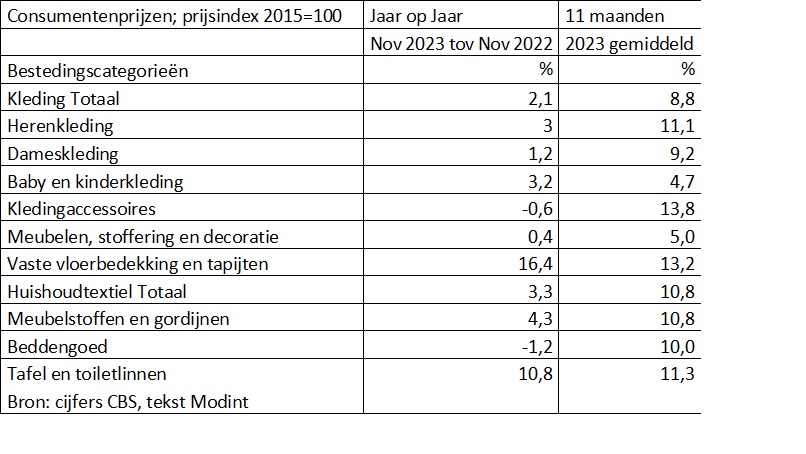 | Consumentenprijzen; prijsindex 2015=100 | Jaar op Jaar | 11 maanden |
|---|---|---|
| | Nov 2023 tov Nov 2022 | 2023 gemiddeld |
| Bestedingscategorieën | % | % |
| Kleding Totaal | 2,1 | 8,8 |
| Herenkleding | 3 | 11,1 |
| Dameskleding | 1,2 | 9,2 |
| Baby en kinderkleding | 3,2 | 4,7 |
| Kledingaccessoires | -0,6 | 13,8 |
| Meubelen, stoffering en decoratie | 0,4 | 5,0 |
| Vaste vloerbedekking en tapijten | 16,4 | 13,2 |
| Huishoudtextiel Totaal | 3,3 | 10,8 |
| Meubelstoffen en gordijnen | 4,3 | 10,8 |
| Beddengoed | -1,2 | 10,0 |
| Tafel en toiletlinnen | 10,8 | 11,3 |
| Bron: cijfers CBS, tekst Modint | | |